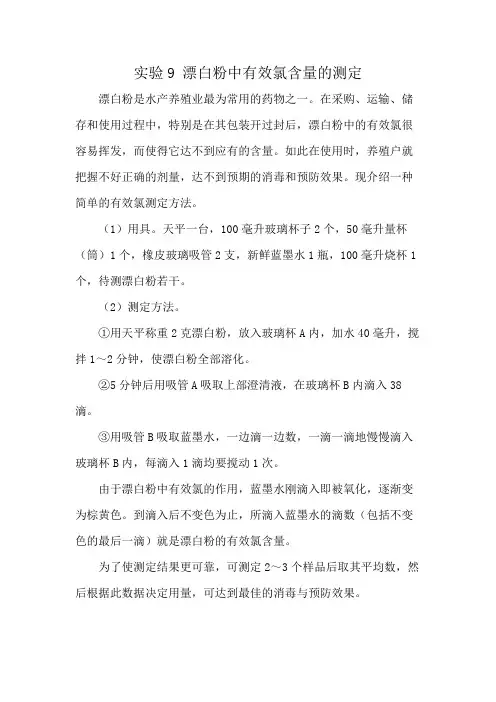 实验 9 漂白粉中有效氯含量的测定

漂白粉是水产养殖业最为常用的药物之一。在采购、运输、储存和使用过程中，特别是在其包装开过封后，漂白粉中的有效氯很容易挥发，而使得它达不到应有的含量。如此在使用时，养殖户就把握不好正确的剂量，达不到预期的消毒和预防效果。现介绍一种简单的有效氯测定方法。

（1）用具。天平一台，100 毫升玻璃杯子 2 个，50 毫升量杯（筒）1 个，橡皮玻璃吸管 2 支，新鲜蓝墨水 1 瓶，100 毫升烧杯 1 个，待测漂白粉若干。

（2）测定方法。

①用天平称重 2 克漂白粉，放入玻璃杯 A 内，加水 40 毫升，搅拌 1～2 分钟，使漂白粉全部溶化。

②5 分钟后用吸管 A 吸取上部澄清液，在玻璃杯 B 内滴入 38 滴。

③用吸管 B 吸取蓝墨水，一边滴一边数，一滴一滴地慢慢滴入玻璃杯 B 内，每滴入 1 滴均要搅动 1 次。

由于漂白粉中有效氯的作用，蓝墨水刚滴入即被氧化，逐渐变为棕黄色。到滴入后不变色为止，所滴入蓝墨水的滴数（包括不变色的最后一滴）就是漂白粉的有效氯含量。

为了使测定结果更可靠，可测定 2～3 个样品后取其平均数，然后根据此数据决定用量，可达到最佳的消毒与预防效果。